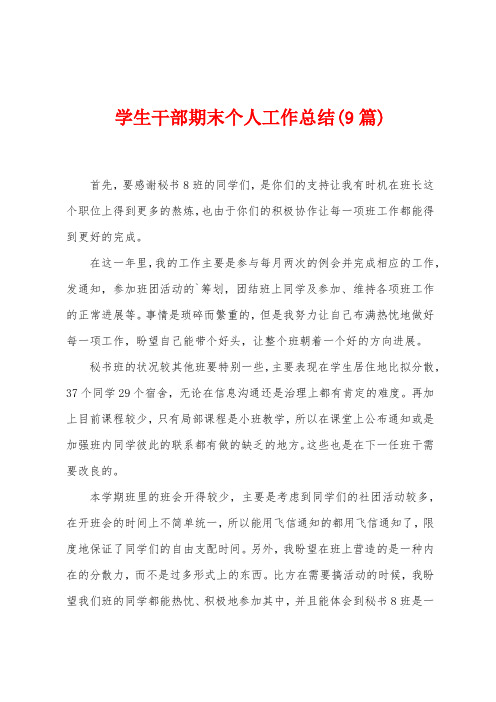 学生干部期末个人工作总结(9篇)

首先，要感谢秘书8班的同学们，是你们的支持让我有时机在班长这个职位上得到更多的熬炼，也由于你们的积极协作让每一项班工作都能得到更好的完成。

在这一年里，我的工作主要是参与每月两次的例会并完成相应的工作，发通知，参加班团活动的`筹划，团结班上同学及参加、维持各项班工作的正常进展等。事情是琐碎而繁重的，但是我努力让自己布满热忱地做好每一项工作，盼望自己能带个好头，让整个班朝着一个好的方向进展。

秘书班的状况较其他班要特别一些，主要表现在学生居住地比拟分散，37个同学29个宿舍，无论在信息沟通还是治理上都有肯定的难度。再加上目前课程较少，只有局部课程是小班教学，所以在课堂上公布通知或是加强班内同学彼此的联系都有做的缺乏的地方。这些也是在下一任班干需要改良的。

本学期班里的班会开得较少，主要是考虑到同学们的社团活动较多，在开班会的时间上不简单统一，所以能用飞信通知的都用飞信通知了，限度地保证了同学们的自由支配时间。另外，我盼望在班上营造的是一种内在的分散力，而不是过多形式上的东西。比方在需要搞活动的时候，我盼望我们班的同学都能热忱、积极地参加其中，并且能体会到秘书8班是一